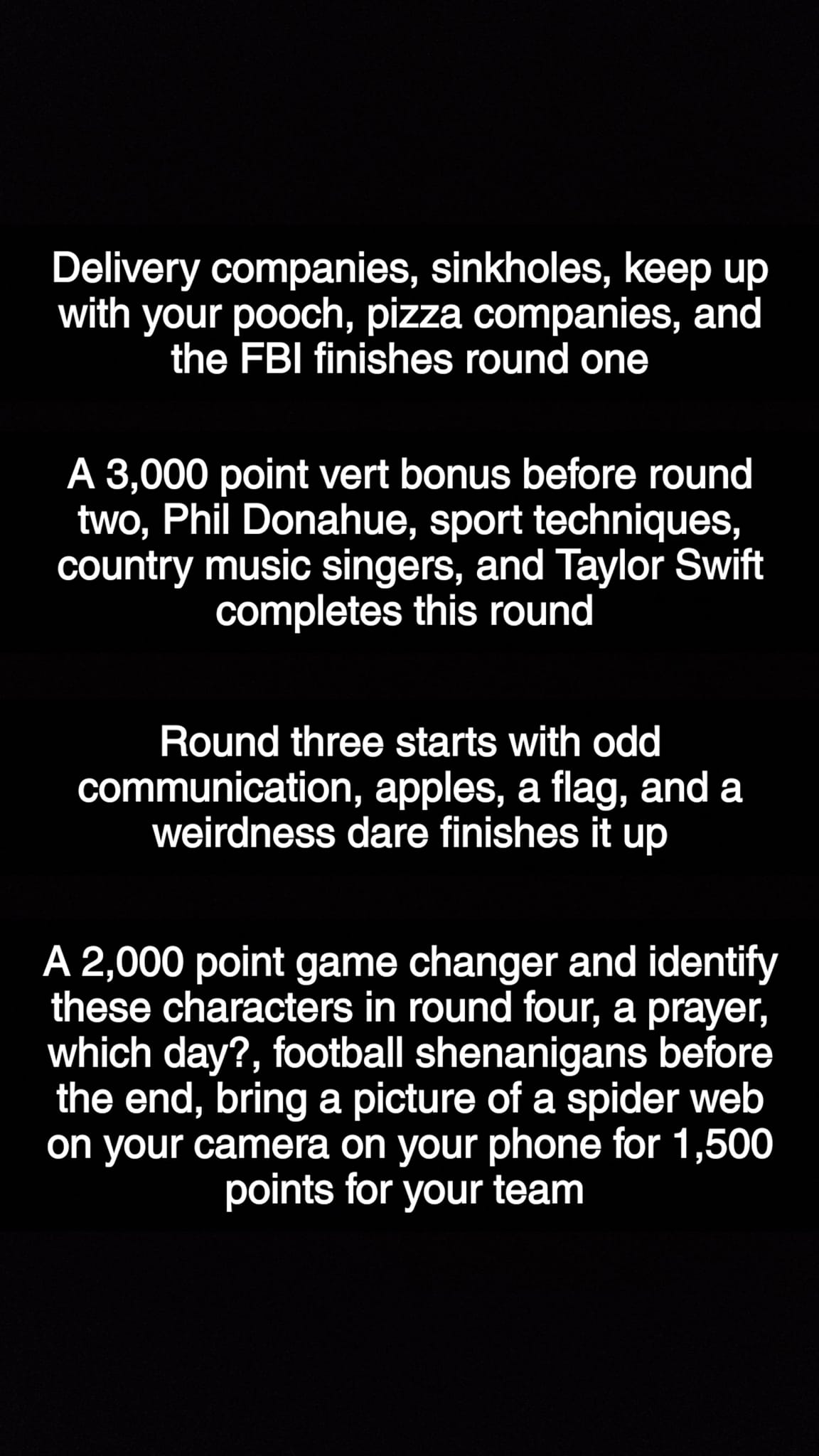 Delivery companies, sinkholes, keep up with your pooch, pizza companies, and the FBI finishes round one

A 3,000 point vert bonus before round two, Phil Donahue, sport techniques, country music singers, and Taylor Swift completes this round

Round three starts with odd communication, apples, a flag, and a weirdness dare finishes it up

A 2,000 point game changer and identify these characters in round four, a prayer, which day?, football shenanigans before the end, bring a picture of a spider web on your camera on your phone for 1,500 points for your team